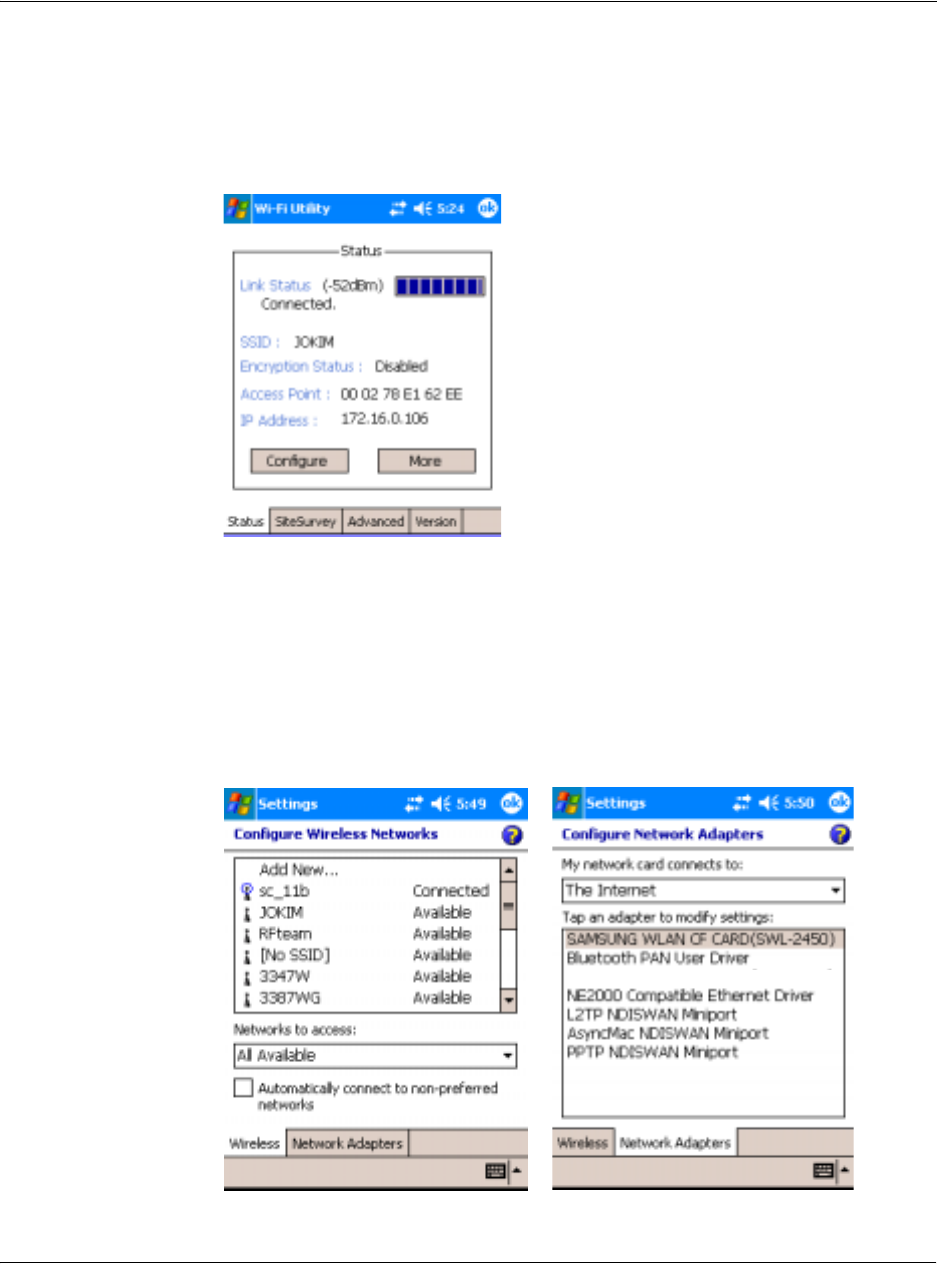 Wi-Fi Utility 5:24 ok

Status

Link Status (-52dBm)
Connected.

SSID : JOKIM
Encryption Status : Disabled
Access Point : 00 02 78 E1 62 EE
IP Address : 172.16.0.106

Configure More

Status SiteSurvey Advanced Version

Settings 5:49 ok
Configure Wireless Networks

Add New...
sc_11b Connected
JOKIM Available
RFteam Available
[No SSID] Available
3347W Available
3387WG Available

Networks to access:
All Available

☐ Automatically connect to non-preferred networks

Wireless Network Adapters

Settings 5:50 ok
Configure Network Adapters

My network card connects to:
The Internet

Tap an adapter to modify settings:
SAMSUNG WLAN CF CARD(SWL-2450)
Bluetooth PAN User Driver
NE2000 Compatible Ethernet Driver
L2TP NDISWAN Miniport
AsyncMac NDISWAN Miniport
PPTP NDISWAN Miniport

Wireless Network Adapters